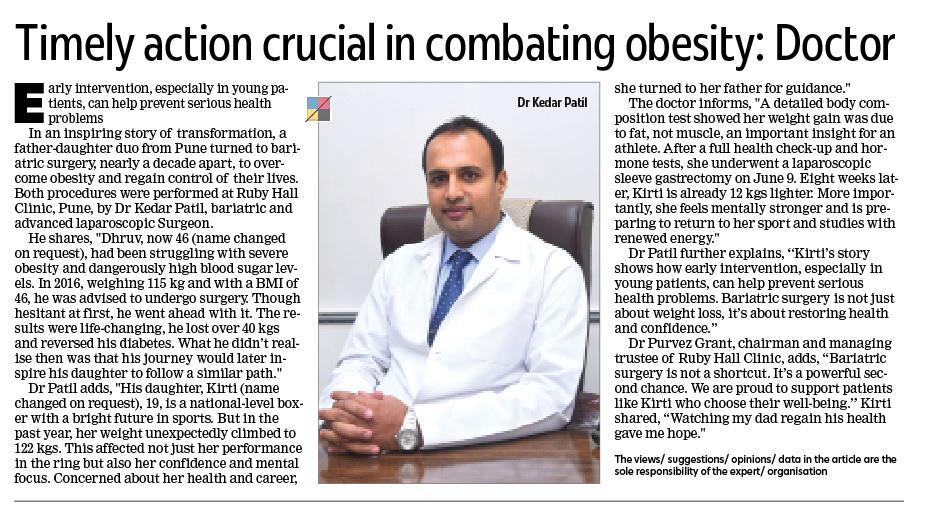 Timely action crucial in combating obesity: Doctor

Early intervention, especially in young patients, can help prevent serious health problems

In an inspiring story of transformation, a father-daughter duo from Pune turned to bariatric surgery, nearly a decade apart, to overcome obesity and regain control of their lives. Both procedures were performed at Ruby Hall Clinic, Pune, by Dr Kedar Patil, bariatric and advanced laparoscopic Surgeon.

He shares, "Dhruv, now 46 (name changed on request), had been struggling with severe obesity and dangerously high blood sugar levels. In 2016, weighing 115 kg and with a BMI of 46, he was advised to undergo surgery. Though hesitant at first, he went ahead with it. The results were life-changing, he lost over 40 kgs and reversed his diabetes. What he didn't realise then was that his journey would later inspire his daughter to follow a similar path."

Dr Patil adds, "His daughter, Kirti (name changed on request), 19, is a national-level boxer with a bright future in sports. But in the past year, her weight unexpectedly climbed to 122 kgs. This affected not just her performance in the ring but also her confidence and mental focus. Concerned about her health and career, she turned to her father for guidance."

Dr Kedar Patil

The doctor informs, "A detailed body composition test showed her weight gain was due to fat, not muscle, an important insight for an athlete. After a full health check-up and hormone tests, she underwent a laparoscopic sleeve gastrectomy on June 9. Eight weeks later, Kirti is already 12 kgs lighter. More importantly, she feels mentally stronger and is preparing to return to her sport and studies with renewed energy."

Dr Patil further explains, "Kirti's story shows how early intervention, especially in young patients, can help prevent serious health problems. Bariatric surgery is not just about weight loss, it's about restoring health and confidence."

Dr Purvez Grant, chairman and managing trustee of Ruby Hall Clinic, adds, "Bariatric surgery is not a shortcut. It's a powerful second chance. We are proud to support patients like Kirti who choose their well-being." Kirti shared, "Watching my dad regain his health gave me hope."

The views/ suggestions/ opinions/ data in the article are the sole responsibility of the expert/ organisation